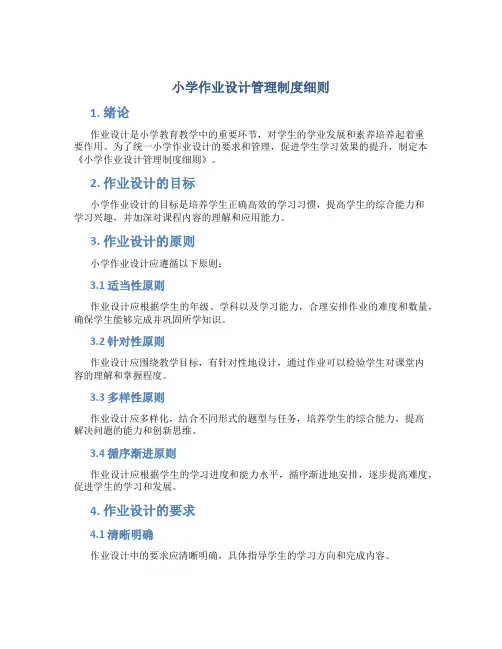 小学作业设计管理制度细则

1. 绪论

作业设计是小学教育教学中的重要环节，对学生的学业发展和素养培养起着重要作用。为了统一小学作业设计的要求和管理，促进学生学习效果的提升，制定本《小学作业设计管理制度细则》。

2. 作业设计的目标

小学作业设计的目标是培养学生正确高效的学习习惯，提高学生的综合能力和学习兴趣，并加深对课程内容的理解和应用能力。

3. 作业设计的原则

小学作业设计应遵循以下原则：

3.1 适当性原则

作业设计应根据学生的年级、学科以及学习能力，合理安排作业的难度和数量，确保学生能够完成并巩固所学知识。

3.2 针对性原则

作业设计应围绕教学目标，有针对性地设计，通过作业可以检验学生对课堂内容的理解和掌握程度。

3.3 多样性原则

作业设计应多样化，结合不同形式的题型与任务，培养学生的综合能力，提高解决问题的能力和创新思维。

3.4 循序渐进原则

作业设计应根据学生的学习进度和能力水平，循序渐进地安排，逐步提高难度，促进学生的学习和发展。

4. 作业设计的要求

4.1 清晰明确

作业设计中的要求应清晰明确，具体指导学生的学习方向和完成内容。